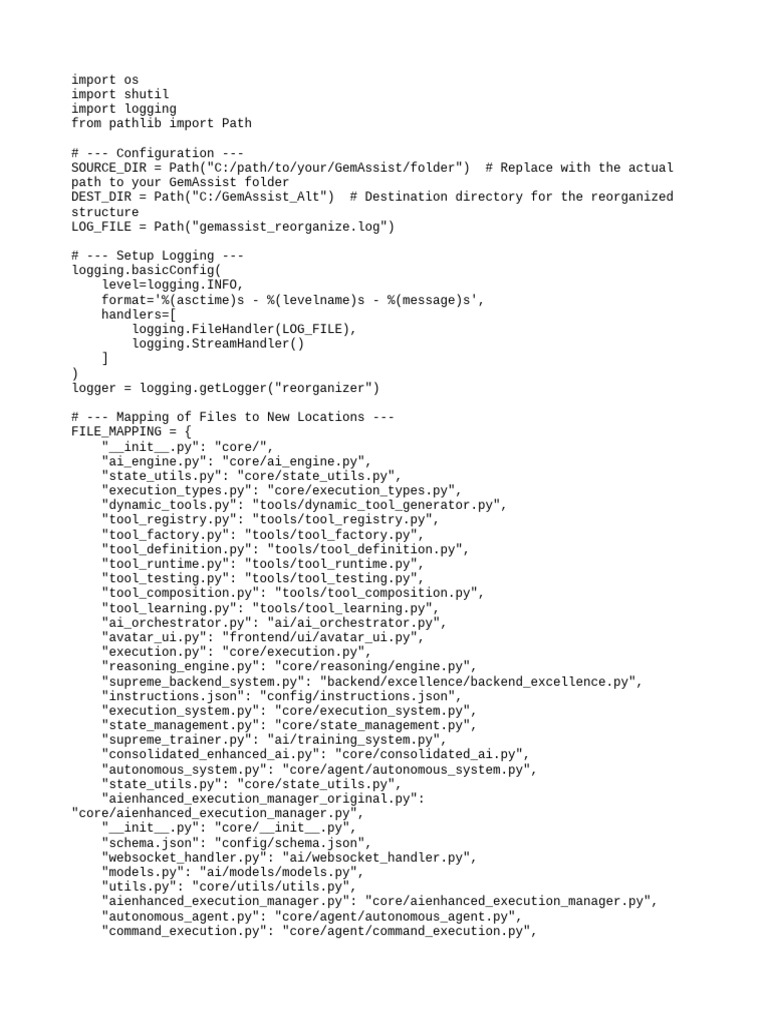 import os
import shutil
import logging
from pathlib import Path

# --- Configuration ---
SOURCE_DIR = Path("C:/path/to/your/GemAssist/folder")  # Replace with the actual path to your GemAssist folder
DEST_DIR = Path("C:/GemAssist_Alt")  # Destination directory for the reorganized structure
LOG_FILE = Path("gemassist_reorganize.log")

# --- Setup Logging ---
logging.basicConfig(
    level=logging.INFO,
    format='%(asctime)s - %(levelname)s - %(message)s',
    handlers=[
        logging.FileHandler(LOG_FILE),
        logging.StreamHandler()
    ]
)
logger = logging.getLogger("reorganizer")

# --- Mapping of Files to New Locations ---
FILE_MAPPING = {
    "__init__.py": "core/",
    "ai_engine.py": "core/ai_engine.py",
    "state_utils.py": "core/state_utils.py",
    "execution_types.py": "core/execution_types.py",
    "dynamic_tools.py": "tools/dynamic_tool_generator.py",
    "tool_registry.py": "tools/tool_registry.py",
    "tool_factory.py": "tools/tool_factory.py",
    "tool_definition.py": "tools/tool_definition.py",
    "tool_runtime.py": "tools/tool_runtime.py",
    "tool_testing.py": "tools/tool_testing.py",
    "tool_composition.py": "tools/tool_composition.py",
    "tool_learning.py": "tools/tool_learning.py",
    "ai_orchestrator.py": "ai/ai_orchestrator.py",
    "avatar_ui.py": "frontend/ui/avatar_ui.py",
    "execution.py": "core/execution.py",
    "reasoning_engine.py": "core/reasoning/engine.py",
    "supreme_backend_system.py": "backend/excellence/backend_excellence.py",
    "instructions.json": "config/instructions.json",
    "execution_system.py": "core/execution_system.py",
    "state_management.py": "core/state_management.py",
    "supreme_trainer.py": "ai/training_system.py",
    "consolidated_enhanced_ai.py": "core/consolidated_ai.py",
    "autonomous_system.py": "core/agent/autonomous_system.py",
    "state_utils.py": "core/state_utils.py",
    "aienhanced_execution_manager_original.py": "core/aienhanced_execution_manager.py",
    "__init__.py": "core/__init__.py",
    "schema.json": "config/schema.json",
    "websocket_handler.py": "ai/websocket_handler.py",
    "models.py": "ai/models/models.py",
    "utils.py": "core/utils/utils.py",
    "aienhanced_execution_manager.py": "core/aienhanced_execution_manager.py",
    "autonomous_agent.py": "core/agent/autonomous_agent.py",
    "command_execution.py": "core/agent/command_execution.py",